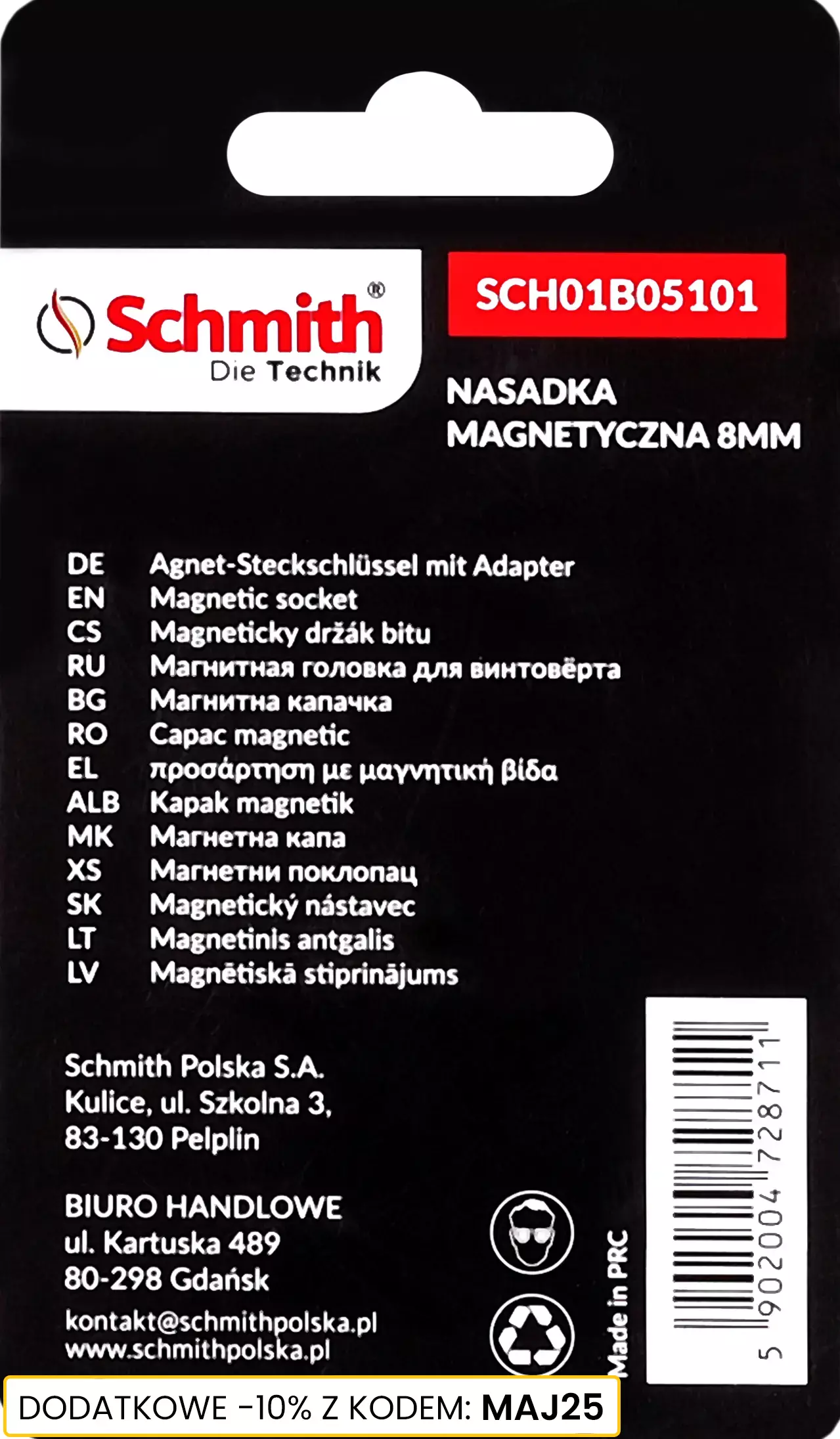 Schmith®
Die Technik

SCH01B05101

NASADKA
MAGNETYCZNA 8MM

DE Agnet-Steckschlüssel mit Adapter
EN Magnetic socket
CS Magneticky držák bitu
RU Магнитная головка для винтовёрта
BG Магнитна капачка
RO Capac magnetic
EL προσάρτηση με μαγνητική βίδα
ALB Kapak magnetik
MK Магнетна капа
XS Магнетни поклопац
SK Magnetický nástavec
LT Magnetinis antgalis
LV Magnētiskā stiprinājums

Schmith Polska S.A.
Kulice, ul. Szkolna 3,
83-130 Pelplin

BIURO HANDLOWE
ul. Kartuska 489
80-298 Gdańsk

kontakt@schmithpolska.pl
www.schmithpolska.pl

Made in PRC

5 902004 728711

DODATKOWE -10% Z KODEM: MAJ25